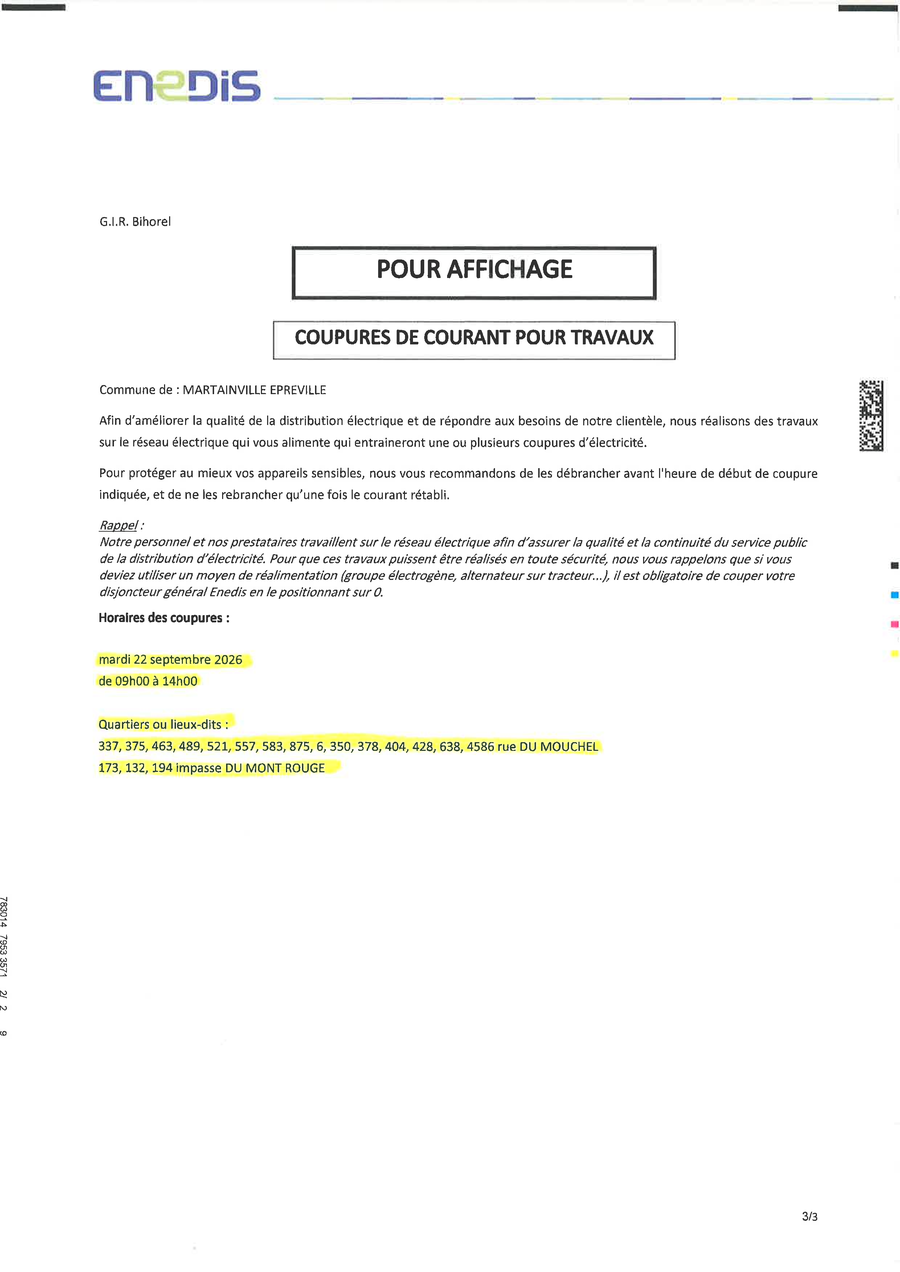 ENEDIS

G.I.R. Bihorel

POUR AFFICHAGE

COUPURES DE COURANT POUR TRAVAUX

Commune de : MARTAINVILLE EPREVILLE

Afin d'améliorer la qualité de la distribution électrique et de répondre aux besoins de notre clientèle, nous réalisons des travaux sur le réseau électrique qui vous alimente qui entraineront une ou plusieurs coupures d'électricité.

Pour protéger au mieux vos appareils sensibles, nous vous recommandons de les débrancher avant l'heure de début de coupure indiquée, et de ne les rebrancher qu'une fois le courant rétabli.

Rappel :
Notre personnel et nos prestataires travaillent sur le réseau électrique afin d'assurer la qualité et la continuité du service public de la distribution d'électricité. Pour que ces travaux puissent être réalisés en toute sécurité, nous vous rappelons que si vous deviez utiliser un moyen de réalimentation (groupe électrogène, alternateur sur tracteur...), il est obligatoire de couper votre disjoncteur général Enedis en le positionnant sur 0.

Horaires des coupures :

mardi 22 septembre 2026
de 09h00 à 14h00

Quartiers ou lieux-dits :
337, 375, 463, 489, 521, 557, 583, 875, 6, 350, 378, 404, 428, 638, 4586 rue DU MOUCHEL
173, 132, 194 impasse DU MONT ROUGE

783014 7953 3571 2/ 2 9

3/3